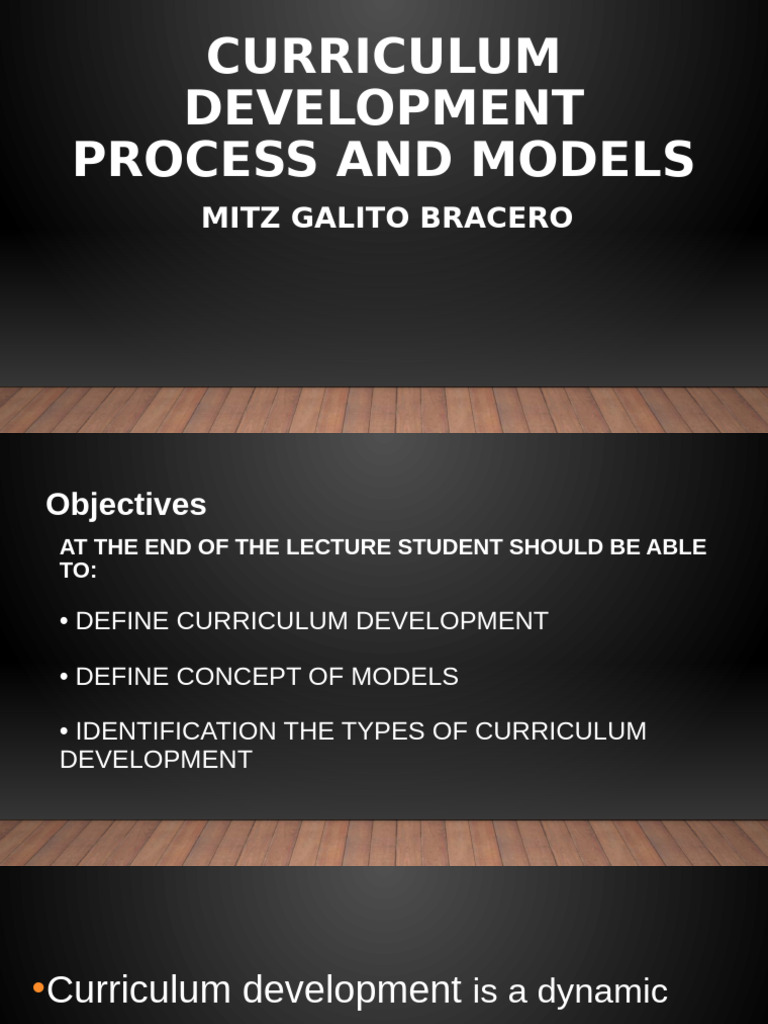 CURRICULUM DEVELOPMENT PROCESS AND MODELS

MITZ GALITO BRACERO

Objectives

AT THE END OF THE LECTURE STUDENT SHOULD BE ABLE TO:

• DEFINE CURRICULUM DEVELOPMENT

• DEFINE CONCEPT OF MODELS

• IDENTIFICATION THE TYPES OF CURRICULUM DEVELOPMENT

• Curriculum development is a dynamic